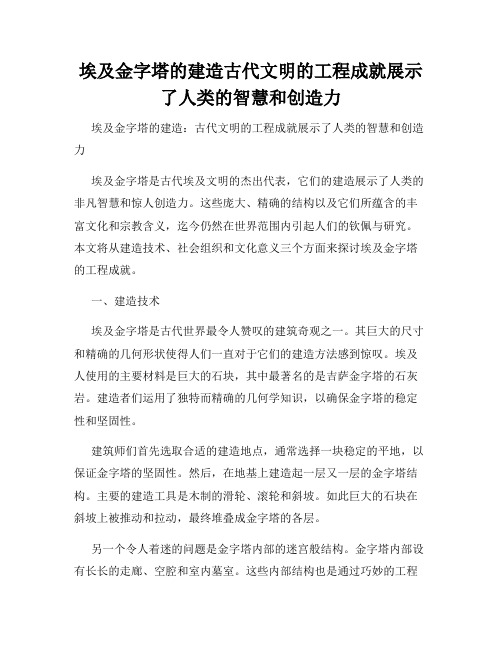 埃及金字塔的建造古代文明的工程成就展示了人类的智慧和创造力

埃及金字塔的建造：古代文明的工程成就展示了人类的智慧和创造力

埃及金字塔是古代埃及文明的杰出代表，它们的建造展示了人类的非凡智慧和惊人创造力。这些庞大、精确的结构以及它们所蕴含的丰富文化和宗教含义，迄今仍然在世界范围内引起人们的钦佩与研究。本文将从建造技术、社会组织和文化意义三个方面来探讨埃及金字塔的工程成就。

一、建造技术

埃及金字塔是古代世界最令人赞叹的建筑奇观之一。其巨大的尺寸和精确的几何形状使得人们一直对于它们的建造方法感到惊叹。埃及人使用的主要材料是巨大的石块，其中最著名的是吉萨金字塔的石灰岩。建造者们运用了独特而精确的几何学知识，以确保金字塔的稳定性和坚固性。

建筑师们首先选取合适的建造地点，通常选择一块稳定的平地，以保证金字塔的坚固性。然后，在地基上建造起一层又一层的金字塔结构。主要的建造工具是木制的滑轮、滚轮和斜坡。如此巨大的石块在斜坡上被推动和拉动，最终堆叠成金字塔的各层。

另一个令人着迷的问题是金字塔内部的迷宫般结构。金字塔内部设有长长的走廊、空腔和室内墓室。这些内部结构也是通过巧妙的工程